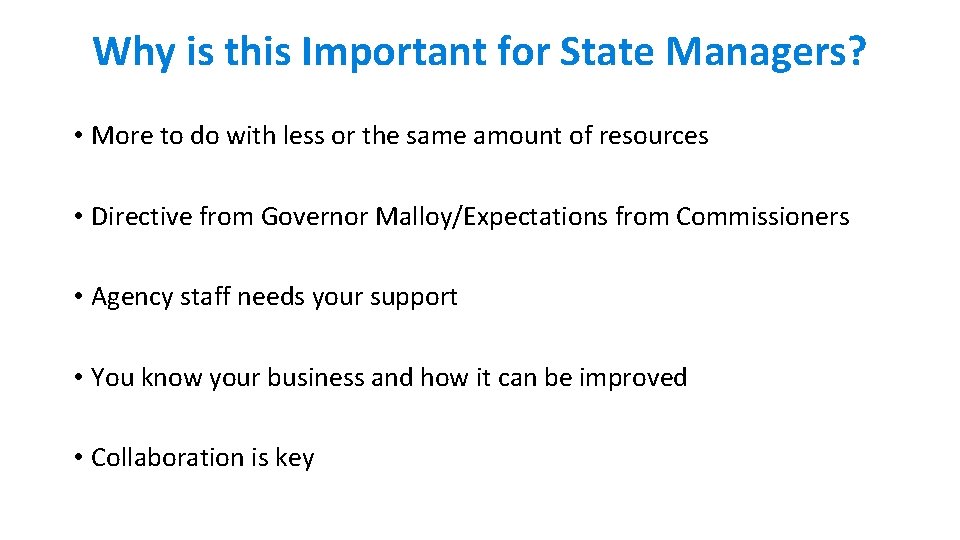 Why is this Important for State Managers?

• More to do with less or the same amount of resources

• Directive from Governor Malloy/Expectations from Commissioners

• Agency staff needs your support

• You know your business and how it can be improved

• Collaboration is key